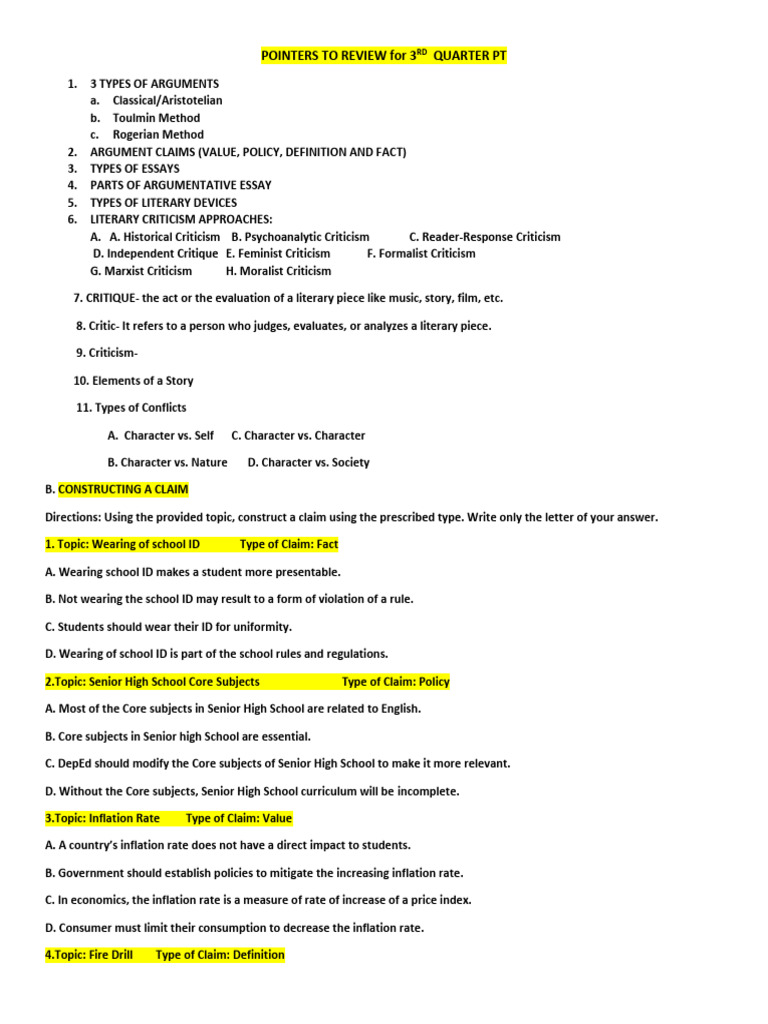 POINTERS TO REVIEW for 3$^{RD}$ QUARTER PT

1. 3 TYPES OF ARGUMENTS
a. Classical/Aristotelian
b. Toulmin Method
c. Rogerian Method
2. ARGUMENT CLAIMS (VALUE, POLICY, DEFINITION AND FACT)
3. TYPES OF ESSAYS
4. PARTS OF ARGUMENTATIVE ESSAY
5. TYPES OF LITERARY DEVICES
6. LITERARY CRITICISM APPROACHES:
A. A. Historical Criticism B. Psychoanalytic Criticism C. Reader-Response Criticism
D. Independent Critique E. Feminist Criticism F. Formalist Criticism
G. Marxist Criticism H. Moralist Criticism

7. CRITIQUE- the act or the evaluation of a literary piece like music, story, film, etc.

8. Critic- It refers to a person who judges, evaluates, or analyzes a literary piece.

9. Criticism-

10. Elements of a Story

11. Types of Conflicts

A. Character vs. Self C. Character vs. Character

B. Character vs. Nature D. Character vs. Society

B. CONSTRUCTING A CLAIM

Directions: Using the provided topic, construct a claim using the prescribed type. Write only the letter of your answer.

1. Topic: Wearing of school ID Type of Claim: Fact

A. Wearing school ID makes a student more presentable.

B. Not wearing the school ID may result to a form of violation of a rule.

C. Students should wear their ID for uniformity.

D. Wearing of school ID is part of the school rules and regulations.

2.Topic: Senior High School Core Subjects Type of Claim: Policy

A. Most of the Core subjects in Senior High School are related to English.

B. Core subjects in Senior high School are essential.

C. DepEd should modify the Core subjects of Senior High School to make it more relevant.

D. Without the Core subjects, Senior High School curriculum will be incomplete.

3.Topic: Inflation Rate Type of Claim: Value

A. A country's inflation rate does not have a direct impact to students.

B. Government should establish policies to mitigate the increasing inflation rate.

C. In economics, the inflation rate is a measure of rate of increase of a price index.

D. Consumer must limit their consumption to decrease the inflation rate.

4.Topic: Fire Drill Type of Claim: Definition